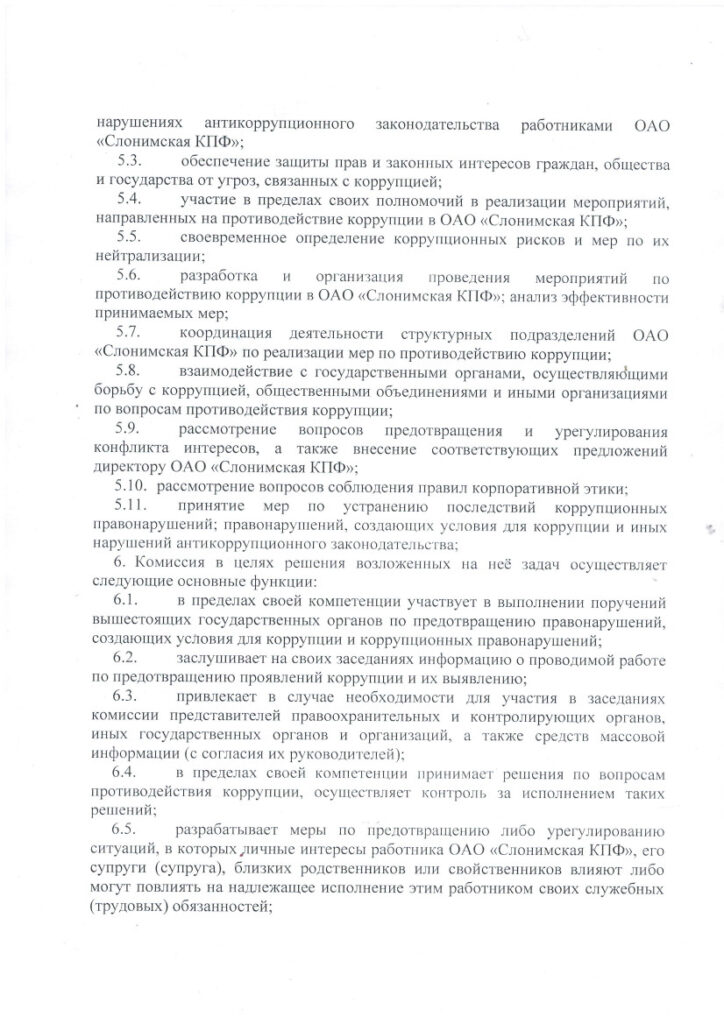 нарушениях антикоррупционного законодательства работниками ОАО «Слонимская КПФ»;

5.3. обеспечение защиты прав и законных интересов граждан, общества и государства от угроз, связанных с коррупцией;

5.4. участие в пределах своих полномочий в реализации мероприятий, направленных на противодействие коррупции в ОАО «Слонимская КПФ»;

5.5. своевременное определение коррупционных рисков и мер по их нейтрализации;

5.6. разработка и организация проведения мероприятий по противодействию коррупции в ОАО «Слонимская КПФ»; анализ эффективности принимаемых мер;

5.7. координация деятельности структурных подразделений ОАО «Слонимская КПФ» по реализации мер по противодействию коррупции;

5.8. взаимодействие с государственными органами, осуществляющими борьбу с коррупцией, общественными объединениями и иными организациями по вопросам противодействия коррупции;

5.9. рассмотрение вопросов предотвращения и урегулирования конфликта интересов, а также внесение соответствующих предложений директору ОАО «Слонимская КПФ»;

5.10. рассмотрение вопросов соблюдения правил корпоративной этики;

5.11. принятие мер по устранению последствий коррупционных правонарушений; правонарушений, создающих условия для коррупции и иных нарушений антикоррупционного законодательства;

6. Комиссия в целях решения возложенных на неё задач осуществляет следующие основные функции:

6.1. в пределах своей компетенции участвует в выполнении поручений вышестоящих государственных органов по предотвращению правонарушений, создающих условия для коррупции и коррупционных правонарушений;

6.2. заслушивает на своих заседаниях информацию о проводимой работе по предотвращению проявлений коррупции и их выявлению;

6.3. привлекает в случае необходимости для участия в заседаниях комиссии представителей правоохранительных и контролирующих органов, иных государственных органов и организаций, а также средств массовой информации (с согласия их руководителей);

6.4. в пределах своей компетенции принимает решения по вопросам противодействия коррупции, осуществляет контроль за исполнением таких решений;

6.5. разрабатывает меры по предотвращению либо урегулированию ситуаций, в которых личные интересы работника ОАО «Слонимская КПФ», его супруги (супруга), близких родственников или свойственников влияют либо могут повлиять на надлежащее исполнение этим работником своих служебных (трудовых) обязанностей;